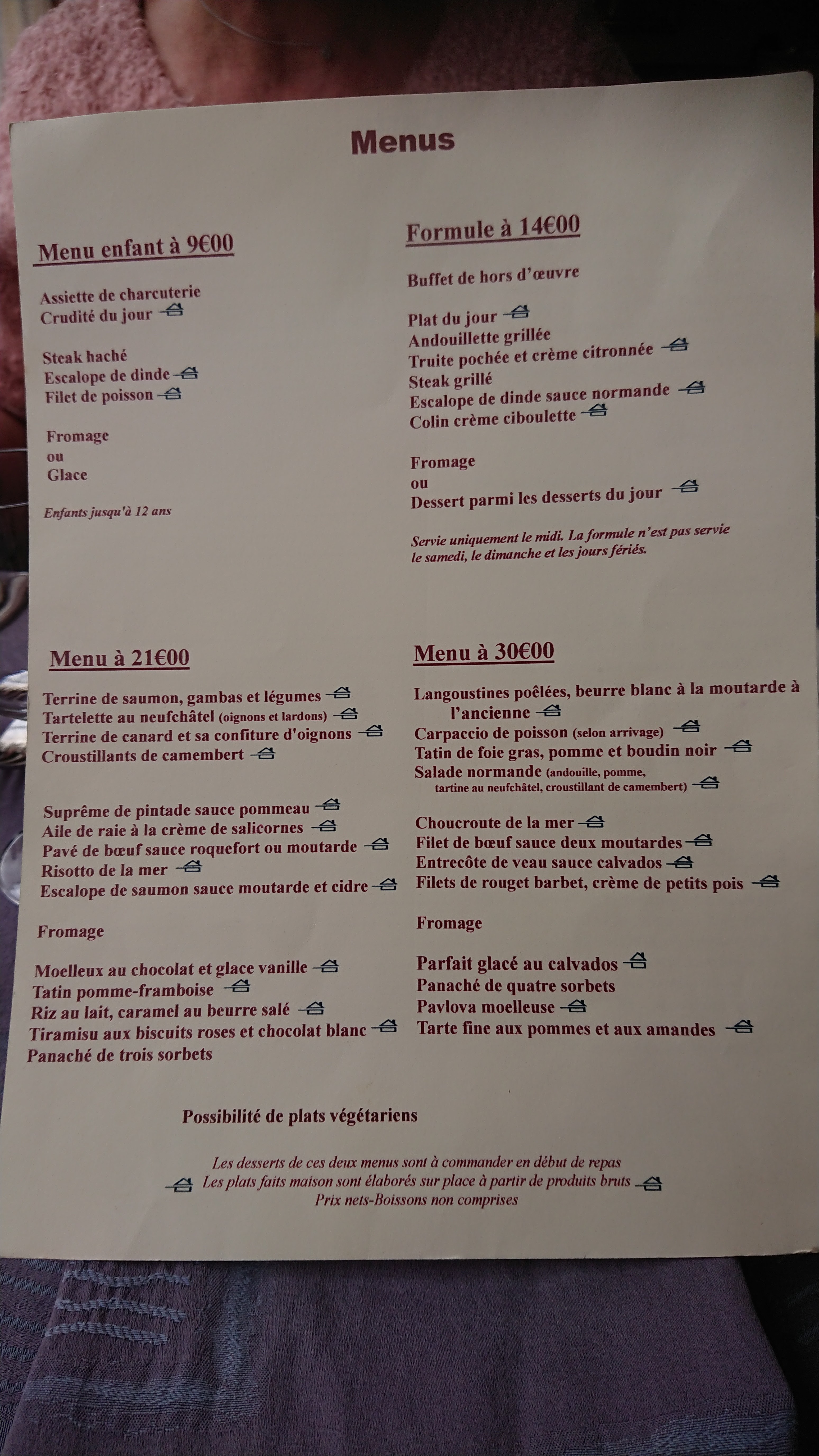 Menus

Menu enfant à 9€00

Assiette de charcuterie
Crudité du jour

Steak haché
Escalope de dinde
Filet de poisson

Fromage
ou
Glace

Enfants jusqu'à 12 ans

Formule à 14€00

Buffet de hors d'œuvre

Plat du jour
Andouillette grillée
Truite pochée et crème citronnée
Steak grillé
Escalope de dinde sauce normande
Colin crème ciboulette

Fromage
ou
Dessert parmi les desserts du jour

Servie uniquement le midi. La formule n'est pas servie le samedi, le dimanche et les jours fériés.

Menu à 21€00

Terrine de saumon, gambas et légumes
Tartelette au neufchâtel (oignons et lardons)
Terrine de canard et sa confiture d'oignons
Croustillants de camembert

Suprême de pintade sauce pommeau
Aile de raie à la crème de salicornes
Pavé de bœuf sauce roquefort ou moutarde
Risotto de la mer
Escalope de saumon sauce moutarde et cidre

Fromage

Moelleux au chocolat et glace vanille
Tatin pomme-framboise
Riz au lait, caramel au beurre salé
Tiramisu aux biscuits roses et chocolat blanc
Panaché de trois sorbets

Menu à 30€00

Langoustines poêlées, beurre blanc à la moutarde à l'ancienne
Carpaccio de poisson (selon arrivage)
Tatin de foie gras, pomme et boudin noir
Salade normande (andouille, pomme, tartine au neufchâtel, croustillant de camembert)

Choucroute de la mer
Filet de bœuf sauce deux moutardes
Entrecôte de veau sauce calvados
Filets de rouget barbet, crème de petits pois

Fromage

Parfait glacé au calvados
Panaché de quatre sorbets
Pavlova moelleuse
Tarte fine aux pommes et aux amandes

Possibilité de plats végétariens

Les desserts de ces deux menus sont à commander en début de repas
Les plats faits maison sont élaborés sur place à partir de produits bruts
Prix nets-Boissons non comprises